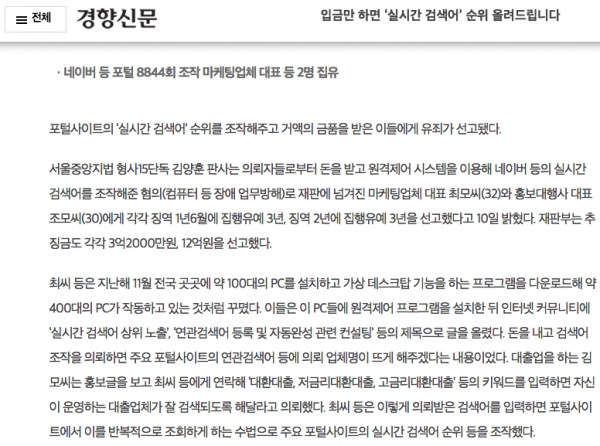 전체 경향신문 입금만 하면 '실시간 검색어' 순위 올려드립니다

· 네이버 등 포털 8844회 조작 마케팅업체 대표 등 2명 집유

포털사이트의 '실시간 검색어' 순위를 조작해주고 거액의 금품을 받은 이들에게 유죄가 선고됐다.

서울중앙지법 형사15단독 김양훈 판사는 의뢰자들로부터 돈을 받고 원격제어 시스템을 이용해 네이버 등의 실시간 검색어를 조작해준 혐의(컴퓨터 등 장애 업무방해)로 재판에 넘겨진 마케팅업체 대표 최모씨(32)와 홍보대행사 대표 조모씨(30)에게 각각 징역 1년6월에 집행유예 3년, 징역 2년에 집행유예 3년을 선고했다고 10일 밝혔다. 재판부는 추징금도 각각 3억2000만원, 12억원을 선고했다.

최씨 등은 지난해 11월 전국 곳곳에 약 100대의 PC를 설치하고 가상 데스크탑 기능을 하는 프로그램을 다운로드해 약 400대의 PC가 작동하고 있는 것처럼 꾸몄다. 이들은 이 PC들에 원격제어 프로그램을 설치한 뒤 인터넷 커뮤니티에 '실시간 검색어 상위 노출', '연관검색어 등록 및 자동완성 관련 컨설팅' 등의 제목으로 글을 올렸다. 돈을 내고 검색어 조작을 의뢰하면 주요 포털사이트의 연관검색어 등에 의뢰 업체명이 뜨게 해주겠다는 내용이었다. 대출업을 하는 김모씨는 홍보글을 보고 최씨 등에게 연락해 '대환대출, 저금리대환대출, 고금리대환대출' 등의 키워드를 입력하면 자신이 운영하는 대출업체가 잘 검색되도록 해달라고 의뢰했다. 최씨 등은 이렇게 의뢰받은 검색어를 입력하면 포털사이트에서 이를 반복적으로 조회하게 하는 수법으로 주요 포털사이트의 실시간 검색어 순위 등을 조작했다.